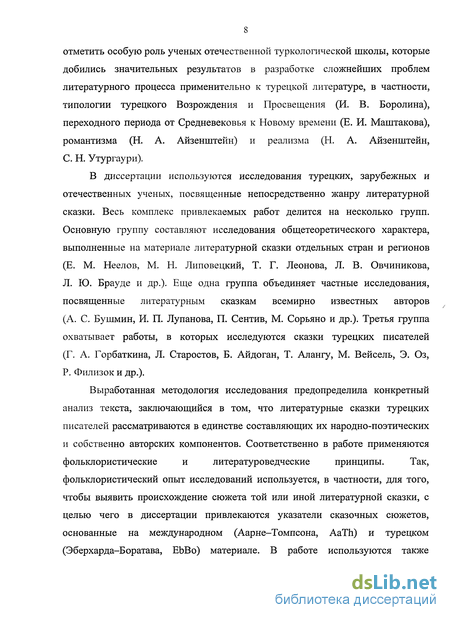 8

отметить особую роль ученых отечественной туркологической школы, которые добились значительных результатов в разработке сложнейших проблем литературного процесса применительно к турецкой литературе, в частности, типологии турецкого Возрождения и Просвещения (И. В. Боролина), переходного периода от Средневековья к Новому времени (Е. И. Маштакова), романтизма (Н. А. Айзенштейн) и реализма (Н. А. Айзенштейн, С. Н. Утургаури).

В диссертации используются исследования турецких, зарубежных и отечественных ученых, посвященные непосредственно жанру литературной сказки. Весь комплекс привлекаемых работ делится на несколько групп. Основную группу составляют исследования общетеоретического характера, выполненные на материале литературной сказки отдельных стран и регионов (Е. М. Неелов, М. Н. Липовецкий, Т. Г. Леонова, Л. В. Овчиникова, Л. Ю. Брауде и др.). Еще одна группа объединяет частные исследования, посвященные литературным сказкам всемирно известных авторов (А. С. Бушмин, И. П. Лупанова, П. Сентив, М. Сорьяно и др.). Третья группа охватывает работы, в которых исследуются сказки турецких писателей (Г. А. Горбаткина, Л. Старостов, Б. Айдоган, Т. Алангу, М. Вейсель, Э. Оз, Р. Филизок и др.).

Выработанная методология исследования предопределила конкретный анализ текста, заключающийся в том, что литературные сказки турецких писателей рассматриваются в единстве составляющих их народно-поэтических и собственно авторских компонентов. Соответственно в работе применяются фольклористические и литературоведческие принципы. Так, фольклористический опыт исследований используется, в частности, для того, чтобы выявить происхождение сюжета той или иной литературной сказки, с целью чего в диссертации привлекаются указатели сказочных сюжетов, основанные на международном (Аарне–Томпсона, AaTh) и турецком (Эберхарда–Боратава, EbBo) материале. В работе используются также

dsLib.net
библиотека диссертаций